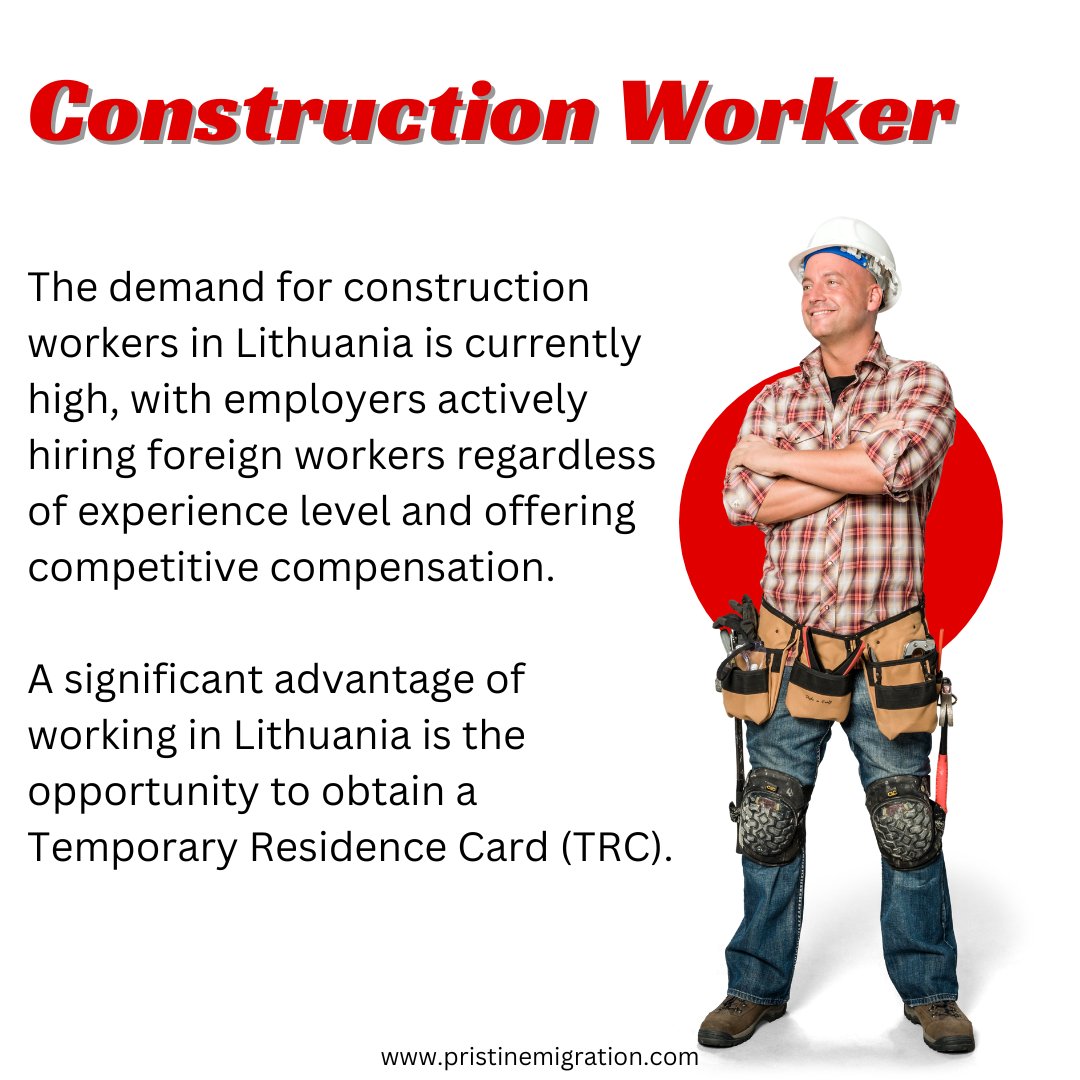 Construction Worker

The demand for construction workers in Lithuania is currently high, with employers actively hiring foreign workers regardless of experience level and offering competitive compensation.

A significant advantage of working in Lithuania is the opportunity to obtain a Temporary Residence Card (TRC).

www.pristinemigration.com